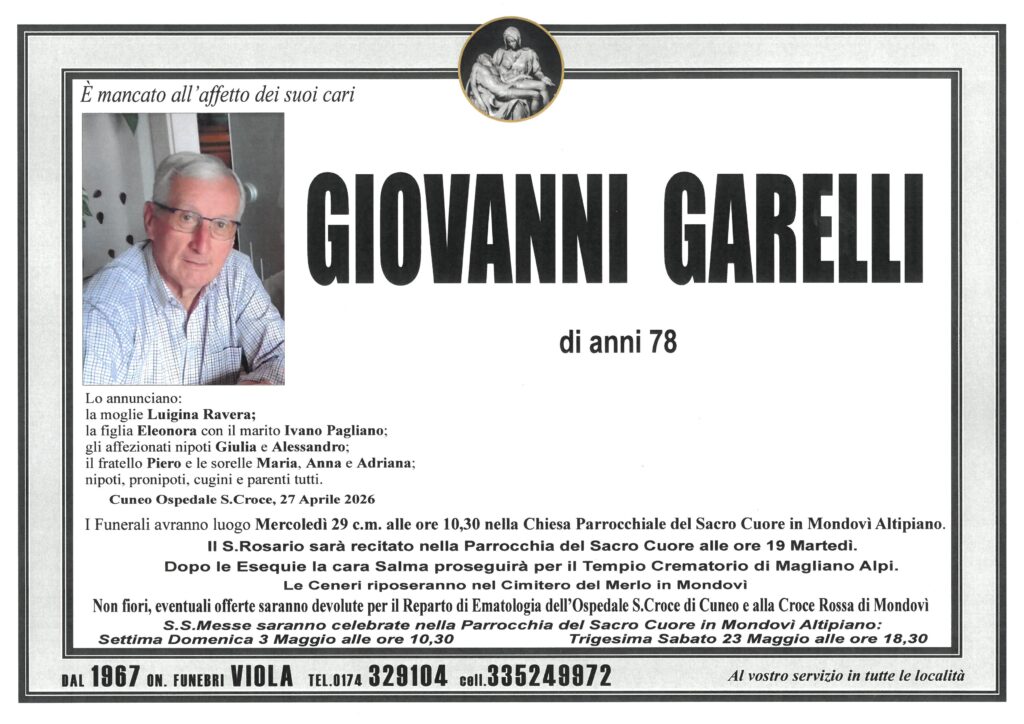 È mancato all'affetto dei suoi cari

GIOVANNI GARELLI

di anni 78

Lo annunciano:
la moglie Luigina Ravera;
la figlia Eleonora con il marito Ivano Pagliano;
gli affezionati nipoti Giulia e Alessandro;
il fratello Piero e le sorelle Maria, Anna e Adriana;
nipoti, pronipoti, cugini e parenti tutti.

Cuneo Ospedale S.Croce, 27 Aprile 2026

I Funerali avranno luogo Mercoledì 29 c.m. alle ore 10,30 nella Chiesa Parrocchiale del Sacro Cuore in Mondovì Altipiano.

Il S.Rosario sarà recitato nella Parrocchia del Sacro Cuore alle ore 19 Martedì.

Dopo le Esequie la cara Salma proseguirà per il Tempio Crematorio di Magliano Alpi.

Le Ceneri riposeranno nel Cimitero del Merlo in Mondovì

Non fiori, eventuali offerte saranno devolute per il Reparto di Ematologia dell'Ospedale S.Croce di Cuneo e alla Croce Rossa di Mondovì

S.S.Messe saranno celebrate nella Parrocchia del Sacro Cuore in Mondovì Altipiano:
Settima Domenica 3 Maggio alle ore 10,30 Trigesima Sabato 23 Maggio alle ore 18,30

DAL 1967 ON. FUNEBRI VIOLA TEL.0174 329104 cell.335249972 Al vostro servizio in tutte le località